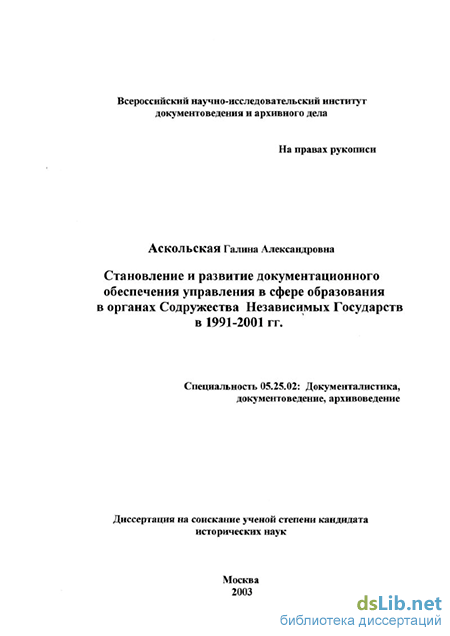 Всероссийский научно-исследовательский институт документоведения и архивного дела

На правах рукописи

Аскольская Галина Александровна

Становление и развитие документационного обеспечения управления в сфере образования в органах Содружества Независимых Государств в 1991-2001 гг.

Специальность 05.25.02: Документалистика, документоведение, архивоведение

Диссертация на соискание ученой степени кандидата исторических наук

Москва
2003

dsLib.net
библиотека диссертаций